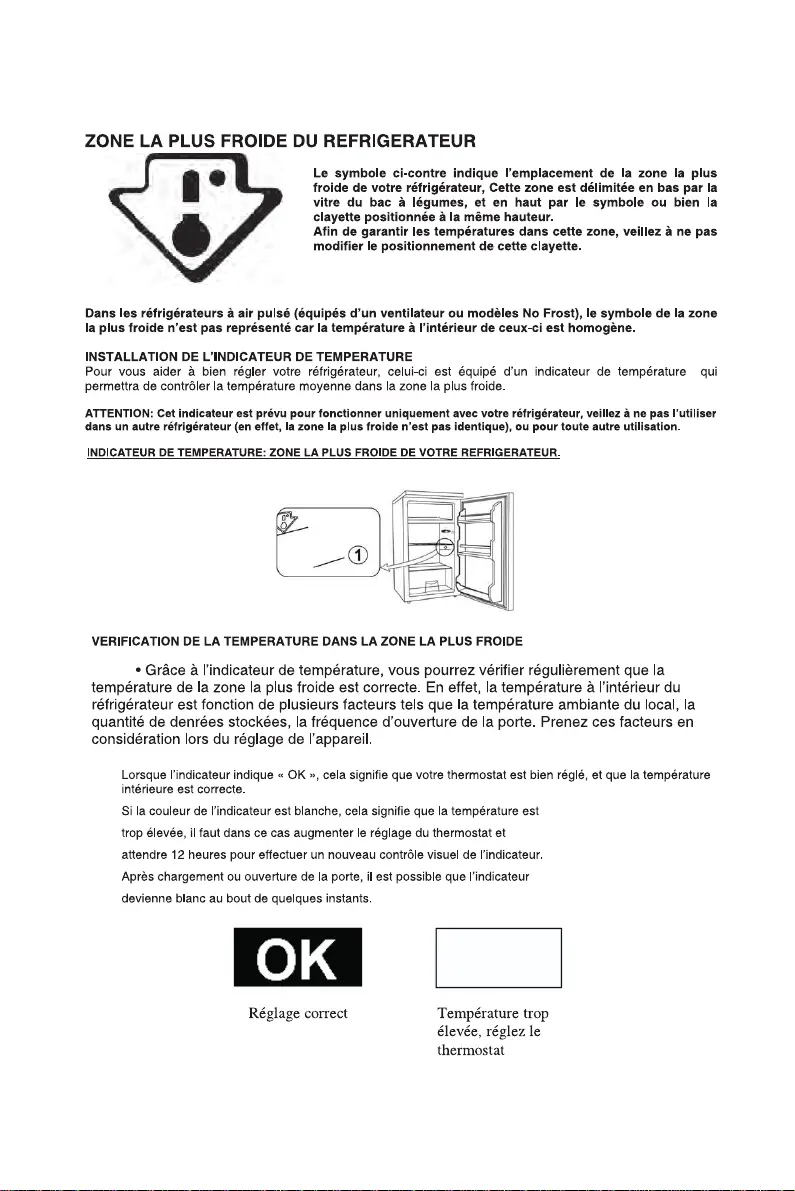 ZONE LA PLUS FROIDE DU REFRIGERATEUR

Le symbole ci-contre indique l'emplacement de la zone la plus froide de votre réfrigérateur, Cette zone est délimitée en bas par la vitre du bac à légumes, et en haut par le symbole ou bien la clayette positionnée à la même hauteur.
Afin de garantir les températures dans cette zone, veillez à ne pas modifier le positionnement de cette clayette.

Dans les réfrigérateurs à air pulsé (équipés d'un ventilateur ou modèles No Frost), le symbole de la zone la plus froide n'est pas représenté car la température à l'intérieur de ceux-ci est homogène.

INSTALLATION DE L'INDICATEUR DE TEMPERATURE
Pour vous aider à bien régler votre réfrigérateur, celui-ci est équipé d'un indicateur de température qui permettra de contrôler la température moyenne dans la zone la plus froide.

ATTENTION: Cet indicateur est prévu pour fonctionner uniquement avec votre réfrigérateur, veillez à ne pas l'utiliser dans un autre réfrigérateur (en effet, la zone la plus froide n'est pas identique), ou pour toute autre utilisation.

INDICATEUR DE TEMPERATURE: ZONE LA PLUS FROIDE DE VOTRE REFRIGERATEUR.

①

VERIFICATION DE LA TEMPERATURE DANS LA ZONE LA PLUS FROIDE

• Grâce à l'indicateur de température, vous pourrez vérifier régulièrement que la température de la zone la plus froide est correcte. En effet, la température à l'intérieur du réfrigérateur est fonction de plusieurs facteurs tels que la température ambiante du local, la quantité de denrées stockées, la fréquence d'ouverture de la porte. Prenez ces facteurs en considération lors du réglage de l'appareil.

Lorsque l'indicateur indique « OK », cela signifie que votre thermostat est bien réglé, et que la température intérieure est correcte.
Si la couleur de l'indicateur est blanche, cela signifie que la température est trop élevée, il faut dans ce cas augmenter le réglage du thermostat et attendre 12 heures pour effectuer un nouveau contrôle visuel de l'indicateur.
Après chargement ou ouverture de la porte, il est possible que l'indicateur devienne blanc au bout de quelques instants.

OK

Réglage correct

Température trop élevée, réglez le thermostat